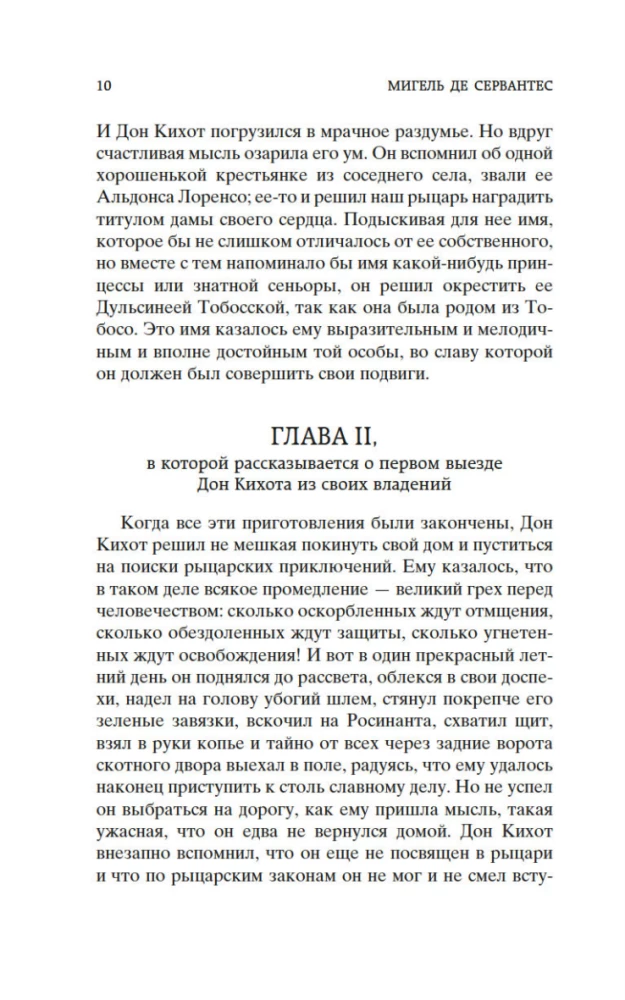 10 МИГЕЛЬ ДЕ СЕРВАНТЕС

И Дон Кихот погрузился в мрачное раздумье. Но вдруг счастливая мысль озарила его ум. Он вспомнил об одной хорошенькой крестьянке из соседнего села, звали ее Альдонса Лоренсо; ее-то и решил наш рыцарь наградить титулом дамы своего сердца. Подыскивая для нее имя, которое бы не слишком отличалось от ее собственного, но вместе с тем напоминало бы имя какой-нибудь принцессы или знатной сеньоры, он решил окрестить ее Дульсинеей Тобосской, так как она была родом из Тобосо. Это имя казалось ему выразительным и мелодичным и вполне достойным той особы, во славу которой он должен был совершить свои подвиги.

ГЛАВА II,
в которой рассказывается о первом выезде
Дон Кихота из своих владений

Когда все эти приготовления были закончены, Дон Кихот решил не мешкая покинуть свой дом и пуститься на поиски рыцарских приключений. Ему казалось, что в таком деле всякое промедление — великий грех перед человечеством: сколько оскорбленных ждут отмщения, сколько обездоленных ждут защиты, сколько угнетенных ждут освобождения! И вот в один прекрасный летний день он поднялся до рассвета, облекся в свои доспехи, надел на голову убогий шлем, стянул покрепче его зеленые завязки, вскочил на Росинанта, схватил щит, взял в руки копье и тайно от всех через задние ворота скотного двора выехал в поле, радуясь, что ему удалось наконец приступить к столь славному делу. Но не успел он выбраться на дорогу, как ему пришла мысль, такая ужасная, что он едва не вернулся домой. Дон Кихот внезапно вспомнил, что он еще не посвящен в рыцари и что по рыцарским законам он не мог и не смел всту-